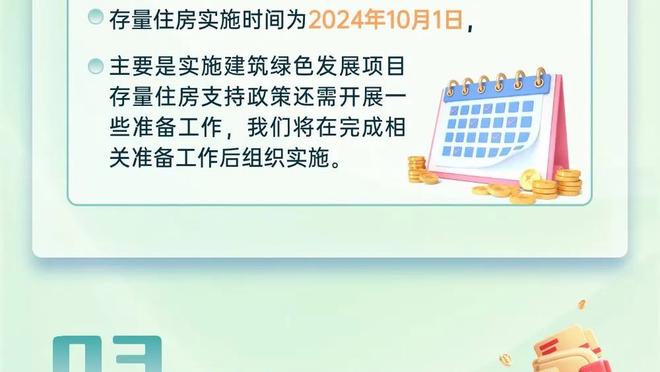 存量住房实施时间为2024年10月1日，

主要是实施建筑绿色发展项目存量住房支持政策还需开展一些准备工作，我们将在完成相关准备工作后组织实施。

03